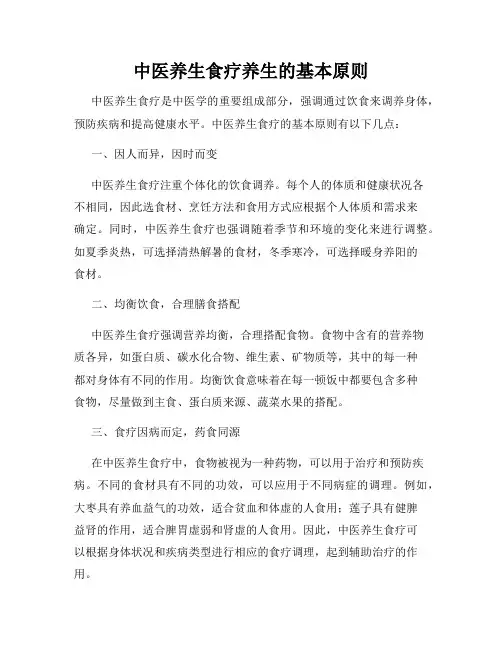 中医养生食疗养生的基本原则

中医养生食疗是中医学的重要组成部分，强调通过饮食来调养身体，预防疾病和提高健康水平。中医养生食疗的基本原则有以下几点：

一、因人而异，因时而变

中医养生食疗注重个体化的饮食调养。每个人的体质和健康状况各不相同，因此选食材、烹饪方法和食用方式应根据个人体质和需求来确定。同时，中医养生食疗也强调随着季节和环境的变化来进行调整。如夏季炎热，可选择清热解暑的食材，冬季寒冷，可选择暖身养阳的食材。

二、均衡饮食，合理膳食搭配

中医养生食疗强调营养均衡，合理搭配食物。食物中含有的营养物质各异，如蛋白质、碳水化合物、维生素、矿物质等，其中的每一种都对身体有不同的作用。均衡饮食意味着在每一顿饭中都要包含多种食物，尽量做到主食、蛋白质来源、蔬菜水果的搭配。

三、食疗因病而定，药食同源

在中医养生食疗中，食物被视为一种药物，可以用于治疗和预防疾病。不同的食材具有不同的功效，可以应用于不同病症的调理。例如，大枣具有养血益气的功效，适合贫血和体虚的人食用；莲子具有健脾益肾的作用，适合脾胃虚弱和肾虚的人食用。因此，中医养生食疗可以根据身体状况和疾病类型进行相应的食疗调理，起到辅助治疗的作用。